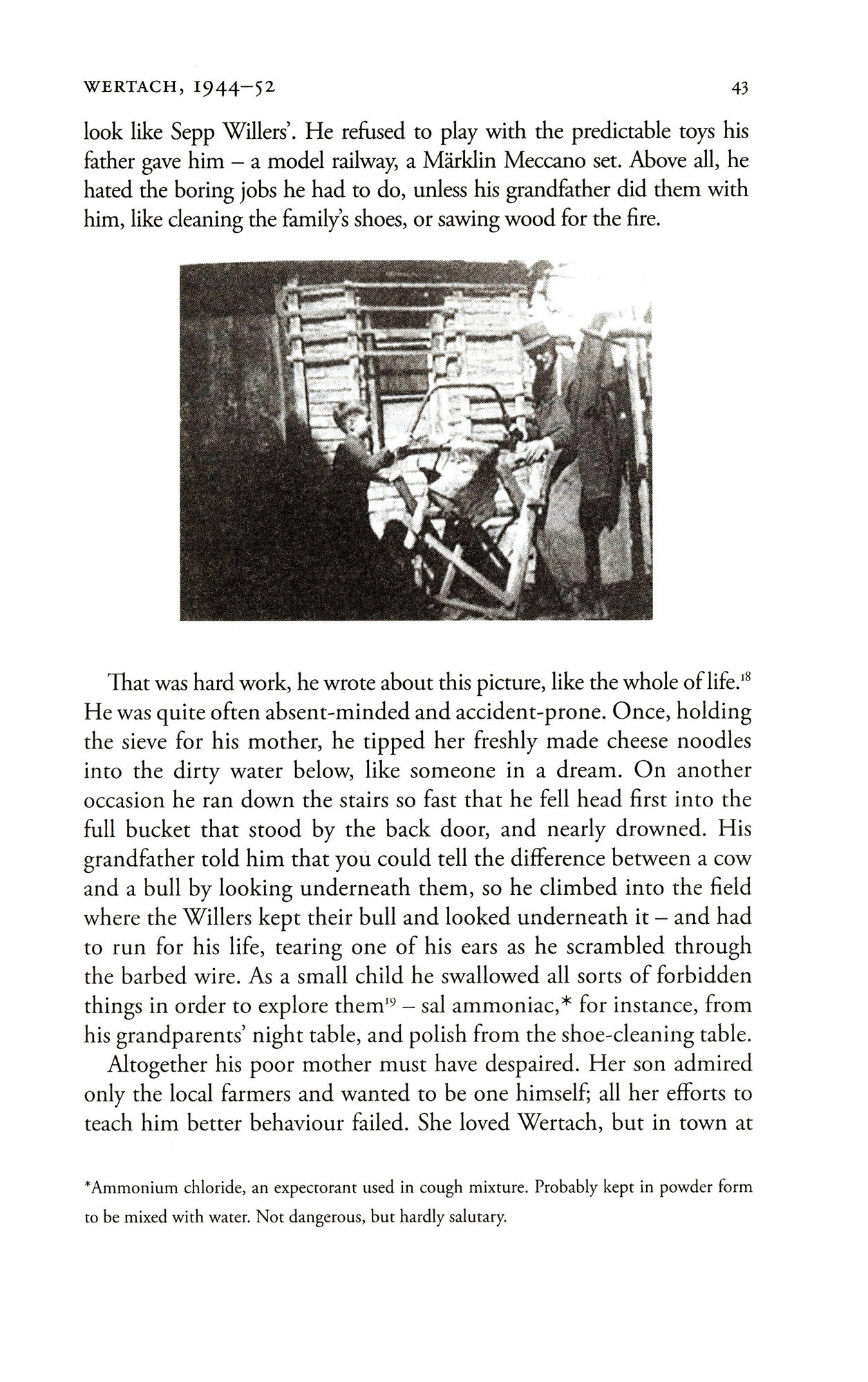 WERTACH, 1944–52 43

look like Sepp Willers'. He refused to play with the predictable toys his father gave him – a model railway, a Märklin Meccano set. Above all, he hated the boring jobs he had to do, unless his grandfather did them with him, like cleaning the family's shoes, or sawing wood for the fire.

That was hard work, he wrote about this picture, like the whole of life.$^{18}$ He was quite often absent-minded and accident-prone. Once, holding the sieve for his mother, he tipped her freshly made cheese noodles into the dirty water below, like someone in a dream. On another occasion he ran down the stairs so fast that he fell head first into the full bucket that stood by the back door, and nearly drowned. His grandfather told him that you could tell the difference between a cow and a bull by looking underneath them, so he climbed into the field where the Willers kept their bull and looked underneath it – and had to run for his life, tearing one of his ears as he scrambled through the barbed wire. As a small child he swallowed all sorts of forbidden things in order to explore them$^{19}$ – sal ammoniac,* for instance, from his grandparents' night table, and polish from the shoe-cleaning table.

Altogether his poor mother must have despaired. Her son admired only the local farmers and wanted to be one himself; all her efforts to teach him better behaviour failed. She loved Wertach, but in town at

*Ammonium chloride, an expectorant used in cough mixture. Probably kept in powder form to be mixed with water. Not dangerous, but hardly salutary.